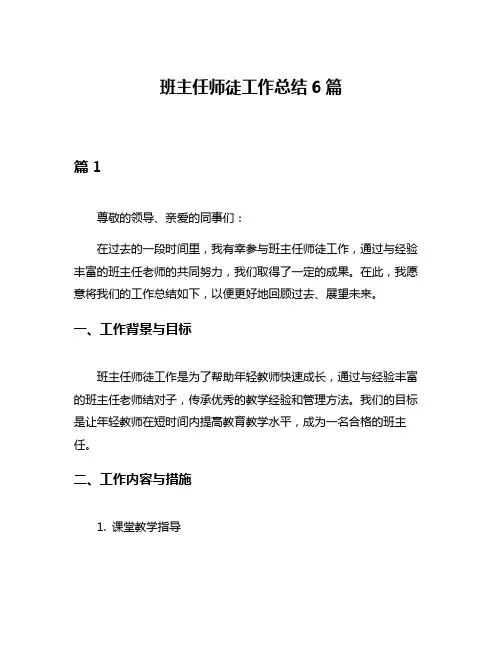 班主任师徒工作总结 6 篇

篇 1

尊敬的领导、亲爱的同事们：

在过去的一段时间里，我有幸参与班主任师徒工作，通过与经验丰富的班主任老师的共同努力，我们取得了一定的成果。在此，我愿意将我们的工作总结如下，以便更好地回顾过去、展望未来。

一、工作背景与目标

班主任师徒工作是为了帮助年轻教师快速成长，通过与经验丰富的班主任老师结对子，传承优秀的教学经验和管理方法。我们的目标是让年轻教师在短时间内提高教育教学水平，成为一名合格的班主任。

二、工作内容与措施

1. 课堂教学指导